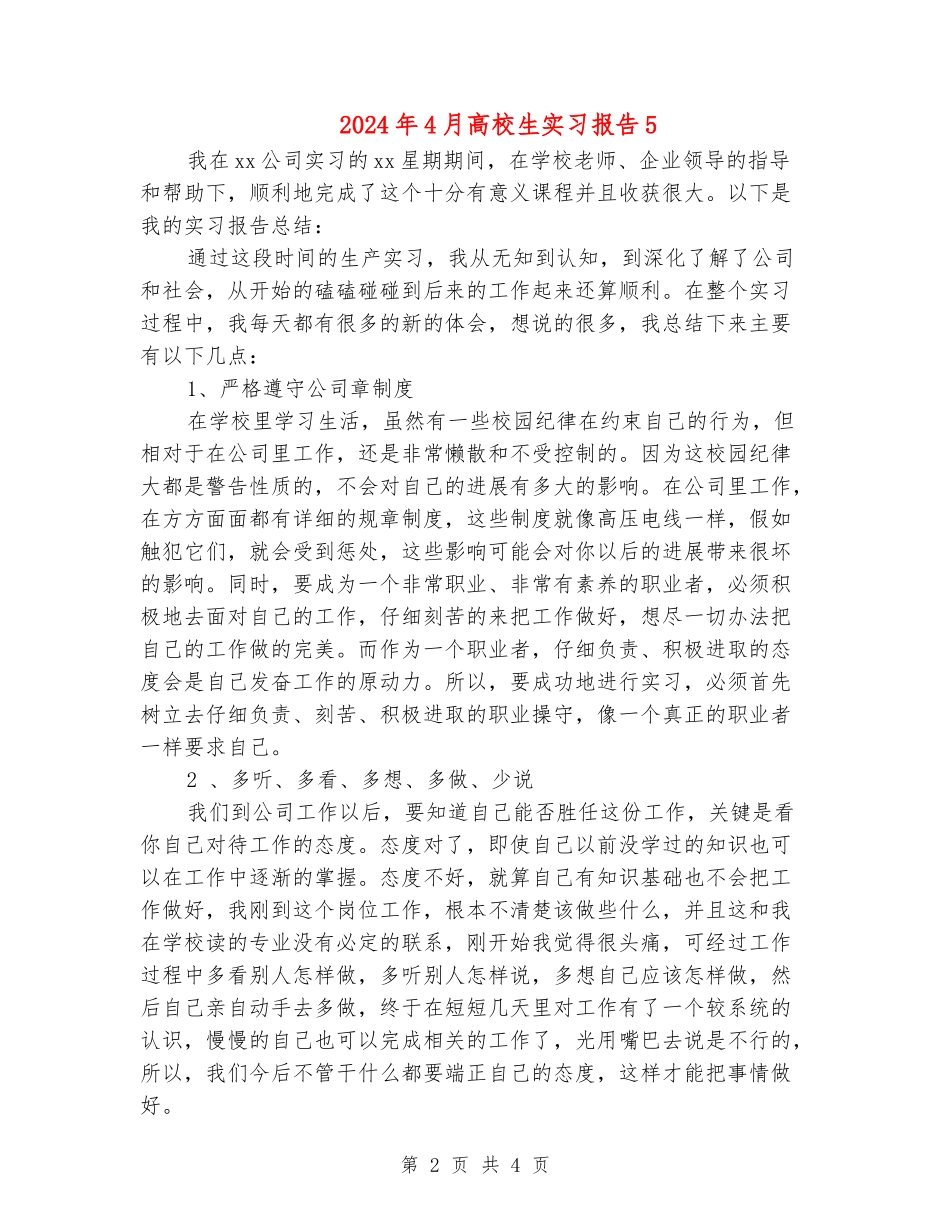 2024年4月高校生实习报告5

我在xx公司实习的xx星期期间，在学校老师、企业领导的指导和帮助下，顺利地完成了这个十分有意义课程并且收获很大。以下是我的实习报告总结：

通过这段时间的生产实习，我从无知到认知，到深化了解了公司和社会，从开始的磕磕碰碰到后来的工作起来还算顺利。在整个实习过程中，我每天都有很多的新的体会，想说的很多，我总结下来主要有以下几点：

1、严格遵守公司章制度

在学校里学习生活，虽然有一些校园纪律在约束自己的行为，但相对于在公司里工作，还是非常懒散和不受控制的。因为这校园纪律大都是警告性质的，不会对自己的进展有多大的影响。在公司里工作，在方方面面都有详细的规章制度，这些制度就像高压电线一样，假如触犯它们，就会受到惩处，这些影响可能会对你以后的进展带来很坏的影响。同时，要成为一个非常职业、非常有素养的职业者，必须积极地去面对自己的工作，仔细刻苦的来把工作做好，想尽一切办法把自己的工作做的完美。而作为一个职业者，仔细负责、积极进取的态度会是自己发奋工作的原动力。所以，要成功地进行实习，必须首先树立去仔细负责、刻苦、积极进取的职业操守，像一个真正的职业者一样要求自己。

2 、多听、多看、多想、多做、少说

我们到公司工作以后，要知道自己能否胜任这份工作，关键是看你自己对待工作的态度。态度对了，即使自己以前没学过的知识也可以在工作中逐渐的掌握。态度不好，就算自己有知识基础也不会把工作做好，我刚到这个岗位工作，根本不清楚该做些什么，并且这和我在学校读的专业没有必定的联系，刚开始我觉得很头痛，可经过工作过程中多看别人怎样做，多听别人怎样说，多想自己应该怎样做，然后自己亲自动手去多做，终于在短短几天里对工作有了一个较系统的认识，慢慢的自己也可以完成相关的工作了，光用嘴巴去说是不行的，所以，我们今后不管干什么都要端正自己的态度，这样才能把事情做好。

第 2 页 共 4 页